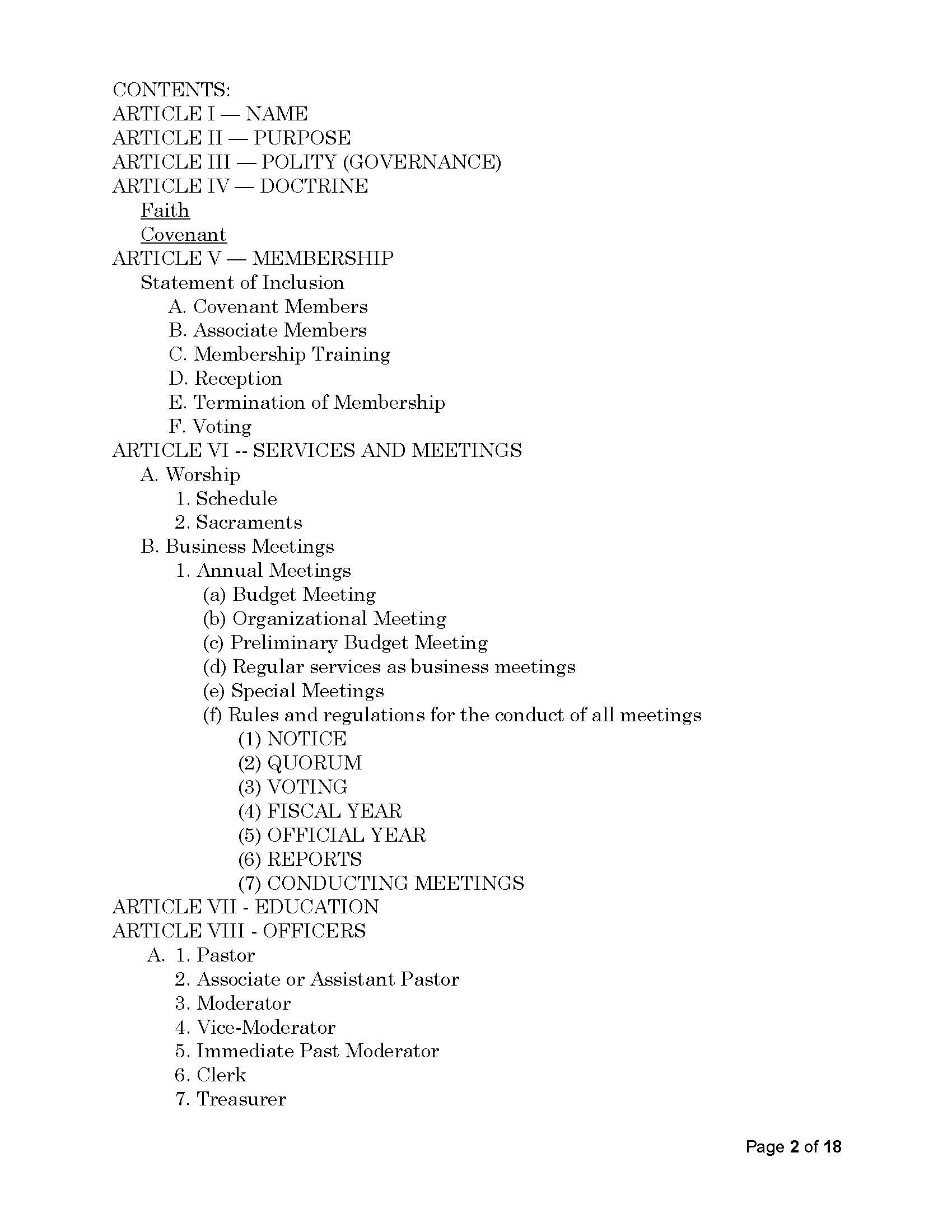 CONTENTS:
ARTICLE I — NAME
ARTICLE II — PURPOSE
ARTICLE III — POLITY (GOVERNANCE)
ARTICLE IV — DOCTRINE
Faith
Covenant
ARTICLE V — MEMBERSHIP
Statement of Inclusion
A. Covenant Members
B. Associate Members
C. Membership Training
D. Reception
E. Termination of Membership
F. Voting
ARTICLE VI -- SERVICES AND MEETINGS
A. Worship
1. Schedule
2. Sacraments
B. Business Meetings
1. Annual Meetings
(a) Budget Meeting
(b) Organizational Meeting
(c) Preliminary Budget Meeting
(d) Regular services as business meetings
(e) Special Meetings
(f) Rules and regulations for the conduct of all meetings
(1) NOTICE
(2) QUORUM
(3) VOTING
(4) FISCAL YEAR
(5) OFFICIAL YEAR
(6) REPORTS
(7) CONDUCTING MEETINGS
ARTICLE VII - EDUCATION
ARTICLE VIII - OFFICERS
A. 1. Pastor
2. Associate or Assistant Pastor
3. Moderator
4. Vice-Moderator
5. Immediate Past Moderator
6. Clerk
7. Treasurer

Page 2 of 18